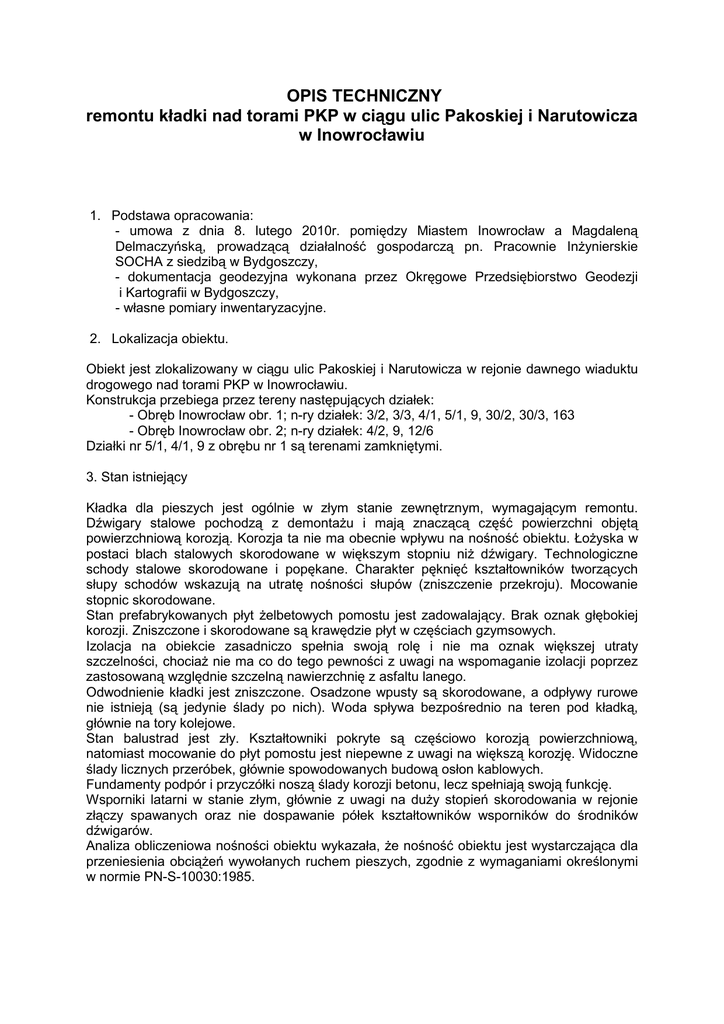 OPIS TECHNICZNY
remontu kładki nad torami PKP w ciągu ulic Pakoskiej i Narutowicza w Inowrocławiu

1. Podstawa opracowania:
- umowa z dnia 8. lutego 2010r. pomiędzy Miastem Inowrocław a Magdaleną Delmaczyńską, prowadzącą działalność gospodarczą pn. Pracownie Inżynierskie SOCHA z siedzibą w Bydgoszczy,
- dokumentacja geodezyjna wykonana przez Okręgowe Przedsiębiorstwo Geodezji i Kartografii w Bydgoszczy,
- własne pomiary inwentaryzacyjne.

2. Lokalizacja obiektu.

Obiekt jest zlokalizowany w ciągu ulic Pakoskiej i Narutowicza w rejonie dawnego wiaduktu drogowego nad torami PKP w Inowrocławiu.
Konstrukcja przebiega przez tereny następujących działek:
- Obręb Inowrocław obr. 1; n-ry działek: 3/2, 3/3, 4/1, 5/1, 9, 30/2, 30/3, 163
- Obręb Inowrocław obr. 2; n-ry działek: 4/2, 9, 12/6
Działki nr 5/1, 4/1, 9 z obrębu nr 1 są terenami zamkniętymi.

3. Stan istniejący

Kładka dla pieszych jest ogólnie w złym stanie zewnętrznym, wymagającym remontu. Dźwigary stalowe pochodzą z demontażu i mają znaczącą część powierzchni objętą powierzchniową korozją. Korozja ta nie ma obecnie wpływu na nośność obiektu. Łożyska w postaci blach stalowych skorodowane w większym stopniu niż dźwigary. Technologiczne schody stalowe skorodowane i popękane. Charakter pęknięć kształtowników tworzących słupy schodów wskazują na utratę nośności słupów (zniszczenie przekroju). Mocowanie stopnic skorodowane.
Stan prefabrykowanych płyt żelbetowych pomostu jest zadowalający. Brak oznak głębokiej korozji. Zniszczone i skorodowane są krawędzie płyt w częściach gzymsowych.
Izolacja na obiekcie zasadniczo spełnia swoją rolę i nie ma oznak większej utraty szczelności, chociaż nie ma co do tego pewności z uwagi na wspomaganie izolacji poprzez zastosowaną względnie szczelną nawierzchnię z asfaltu lanego.
Odwodnienie kładki jest zniszczone. Osadzone wpusty są skorodowane, a odpływy rurowe nie istnieją (są jedynie ślady po nich). Woda spływa bezpośrednio na teren pod kładką, głównie na tory kolejowe.
Stan balustrad jest zły. Kształtowniki pokryte są częściowo korozją powierzchniową, natomiast mocowanie do płyt pomostu jest niepewne z uwagi na większą korozję. Widoczne ślady licznych przeróbek, głównie spowodowanych budową osłon kablowych.
Fundamenty podpór i przyczółki noszą ślady korozji betonu, lecz spełniają swoją funkcję.
Wsporniki latarni w stanie złym, głównie z uwagi na duży stopień skorodowania w rejonie złączy spawanych oraz nie dospawanie półek kształtowników wsporników do środników dźwigarów.
Analiza obliczeniowa nośności obiektu wykazała, że nośność obiektu jest wystarczająca dla przeniesienia obciążeń wywołanych ruchem pieszych, zgodnie z wymaganiami określonymi w normie PN-S-10030:1985.